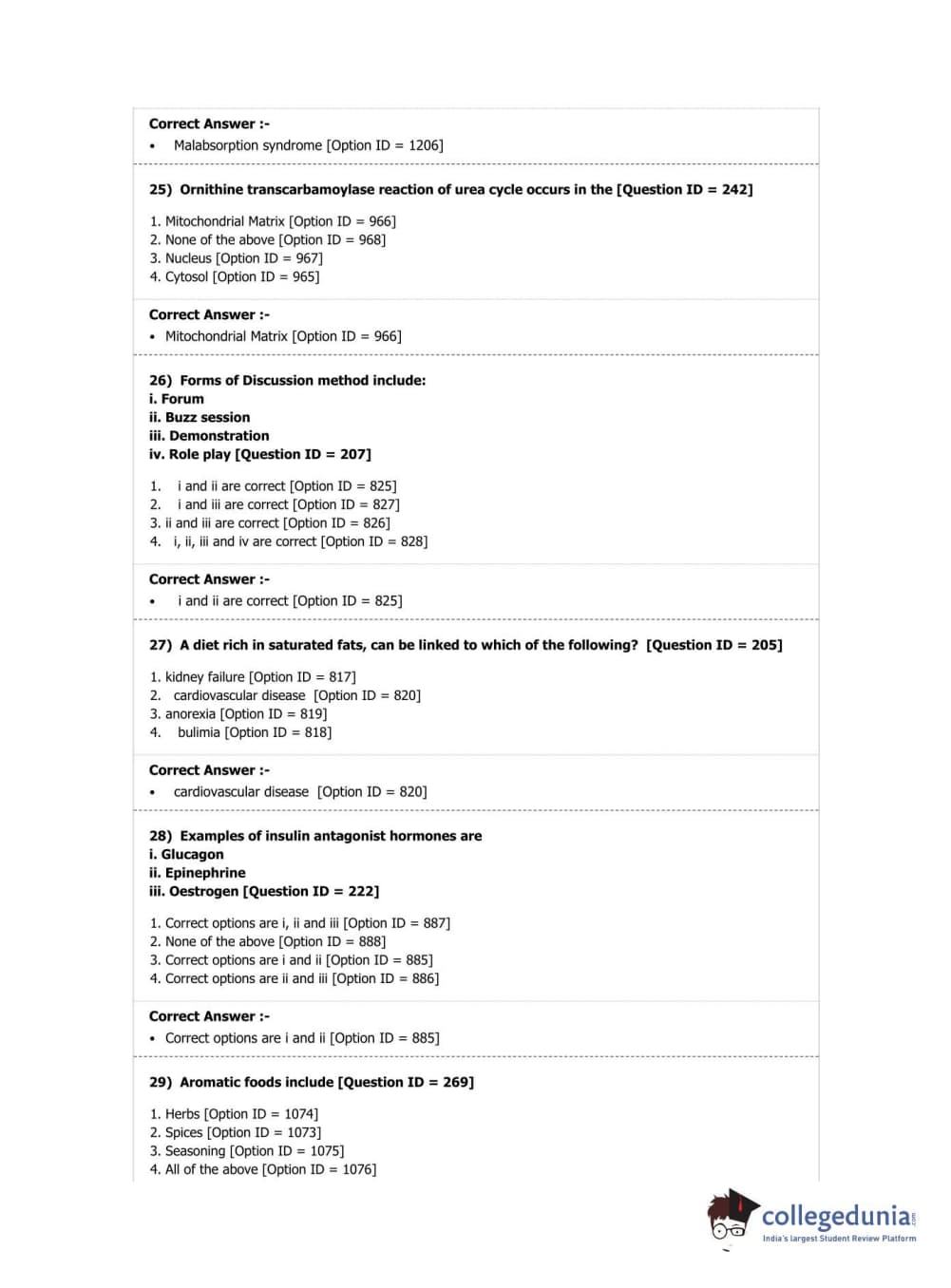 Correct Answer :-
• Malabsorption syndrome [Option ID = 1206]

25) Ornithine transcarbamoylase reaction of urea cycle occurs in the [Question ID = 242]

1. Mitochondrial Matrix [Option ID = 966]
2. None of the above [Option ID = 968]
3. Nucleus [Option ID = 967]
4. Cytosol [Option ID = 965]

Correct Answer :-
• Mitochondrial Matrix [Option ID = 966]

26) Forms of Discussion method include:
i. Forum
ii. Buzz session
iii. Demonstration
iv. Role play [Question ID = 207]

1. i and ii are correct [Option ID = 825]
2. i and iii are correct [Option ID = 827]
3. ii and iii are correct [Option ID = 826]
4. i, ii, iii and iv are correct [Option ID = 828]

Correct Answer :-
• i and ii are correct [Option ID = 825]

27) A diet rich in saturated fats, can be linked to which of the following? [Question ID = 205]

1. kidney failure [Option ID = 817]
2. cardiovascular disease [Option ID = 820]
3. anorexia [Option ID = 819]
4. bulimia [Option ID = 818]

Correct Answer :-
• cardiovascular disease [Option ID = 820]

28) Examples of insulin antagonist hormones are
i. Glucagon
ii. Epinephrine
iii. Oestrogen [Question ID = 222]

1. Correct options are i, ii and iii [Option ID = 887]
2. None of the above [Option ID = 888]
3. Correct options are i and ii [Option ID = 885]
4. Correct options are ii and iii [Option ID = 886]

Correct Answer :-
• Correct options are i and ii [Option ID = 885]

29) Aromatic foods include [Question ID = 269]

1. Herbs [Option ID = 1074]
2. Spices [Option ID = 1073]
3. Seasoning [Option ID = 1075]
4. All of the above [Option ID = 1076]

collegedunia.com
India's largest Student Review Platform